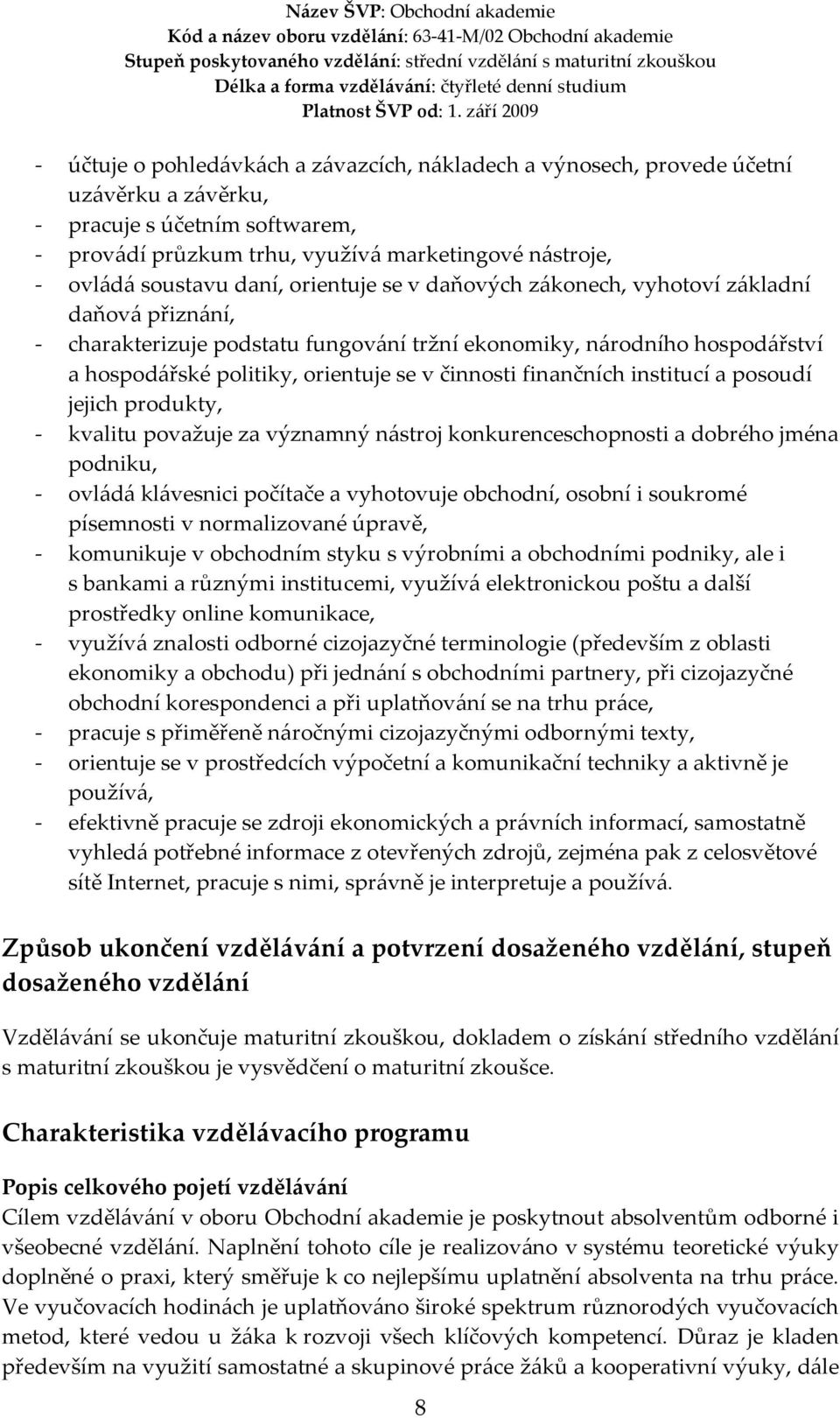 Název ŠVP: Obchodní akademie
Kód a název oboru vzdělání: 63-41-M/02 Obchodní akademie
Stupeň poskytovaného vzdělání: střední vzdělání s maturitní zkouškou
Délka a forma vzdělávání: čtyřleté denní studium
Platnost ŠVP od: 1. září 2009

- účtuje o pohledávkách a závazcích, nákladech a výnosech, provede účetní uzávěrku a závěrku,
- pracuje s účetním softwarem,
- provádí průzkum trhu, využívá marketingové nástroje,
- ovládá soustavu daní, orientuje se v daňových zákonech, vyhotoví základní daňová přiznání,
- charakterizuje podstatu fungování tržní ekonomiky, národního hospodářství a hospodářské politiky, orientuje se v činnosti finančních institucí a posoudí jejich produkty,
- kvalitu považuje za významný nástroj konkurenceschopnosti a dobrého jména podniku,
- ovládá klávesnici počítače a vyhotovuje obchodní, osobní i soukromé písemnosti v normalizované úpravě,
- komunikuje v obchodním styku s výrobními a obchodními podniky, ale i s bankami a různými institucemi, využívá elektronickou poštu a další prostředky online komunikace,
- využívá znalosti odborné cizojazyčné terminologie (především z oblasti ekonomiky a obchodu) při jednání s obchodními partnery, při cizojazyčné obchodní korespondenci a při uplatňování se na trhu práce,
- pracuje s přiměřeně náročnými cizojazyčnými odbornými texty,
- orientuje se v prostředcích výpočetní a komunikační techniky a aktivně je používá,
- efektivně pracuje se zdroji ekonomických a právních informací, samostatně vyhledá potřebné informace z otevřených zdrojů, zejména pak z celosvětové sítě Internet, pracuje s nimi, správně je interpretuje a používá.

Způsob ukončení vzdělávání a potvrzení dosaženého vzdělání, stupeň dosaženého vzdělání

Vzdělávání se ukončuje maturitní zkouškou, dokladem o získání středního vzdělání s maturitní zkouškou je vysvědčení o maturitní zkoušce.

Charakteristika vzdělávacího programu

Popis celkového pojetí vzdělávání
Cílem vzdělávání v oboru Obchodní akademie je poskytnout absolventům odborné i všeobecné vzdělání. Naplnění tohoto cíle je realizováno v systému teoretické výuky doplněné o praxi, který směřuje k co nejlepšímu uplatnění absolventa na trhu práce. Ve vyučovacích hodinách je uplatňováno široké spektrum různorodých vyučovacích metod, které vedou u žáka k rozvoji všech klíčových kompetencí. Důraz je kladen především na využití samostatné a skupinové práce žáků a kooperativní výuky, dále

8